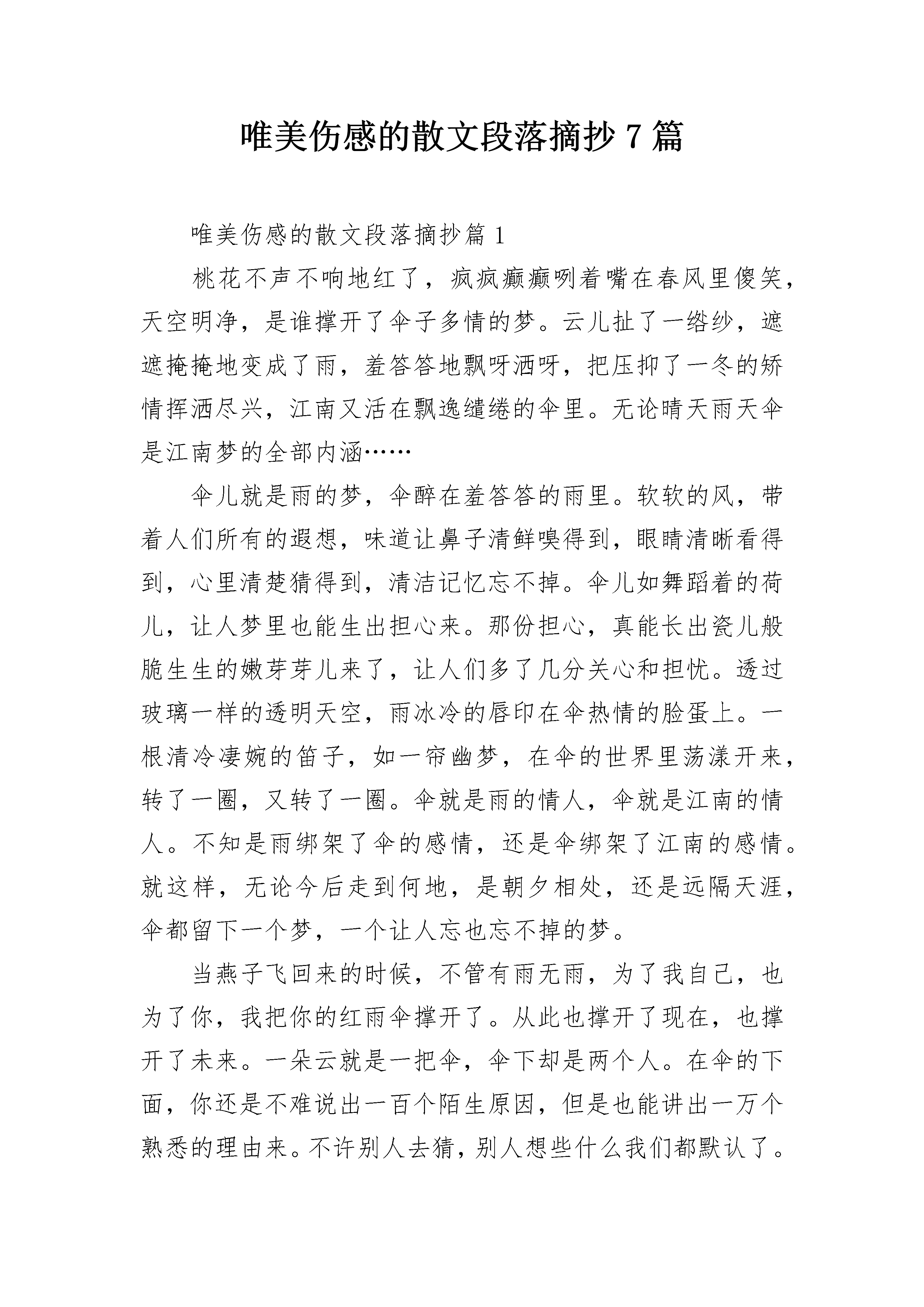 唯美伤感的散文段落摘抄 7 篇

唯美伤感的散文段落摘抄篇 1

桃花不声不响地红了，疯疯癫癫咧着嘴在春风里傻笑，天空明净，是谁撑开了伞子多情的梦。云儿扯了一绺纱，遮遮掩掩地变成了雨，羞答答地飘呀洒呀，把压抑了一冬的矫情挥洒尽兴，江南又活在飘逸缱绻的伞里。无论晴天雨天伞是江南梦的全部内涵……

伞儿就是雨的梦，伞醉在羞答答的雨里。软软的风，带着人们所有的遐想，味道让鼻子清鲜嗅得到，眼睛清晰看得到，心里清楚猜得到，清洁记忆忘不掉。伞儿如舞蹈着的荷儿，让人梦里也能生出担心来。那份担心，真能长出瓷儿般脆生生的嫩芽芽儿来了，让人们多了几分关心和担忧。透过玻璃一样的透明天空，雨冰冷的唇印在伞热情的脸蛋上。一根清冷凄婉的笛子，如一帘幽梦，在伞的世界里荡漾开来，转了一圈，又转了一圈。伞就是雨的情人，伞就是江南的情人。不知是雨绑架了伞的感情，还是伞绑架了江南的感情。就这样，无论今后走到何地，是朝夕相处，还是远隔天涯，伞都留下一个梦，一个让人忘也忘不掉的梦。

当燕子飞回来的时候，不管有雨无雨，为了我自己，也为了你，我把你的红雨伞撑开了。从此也撑开了现在，也撑开了未来。一朵云就是一把伞，伞下却是两个人。在伞的下面，你还是不难说出一百个陌生原因，但是也能讲出一万个熟悉的理由来。不许别人去猜，别人想些什么我们都默认了。